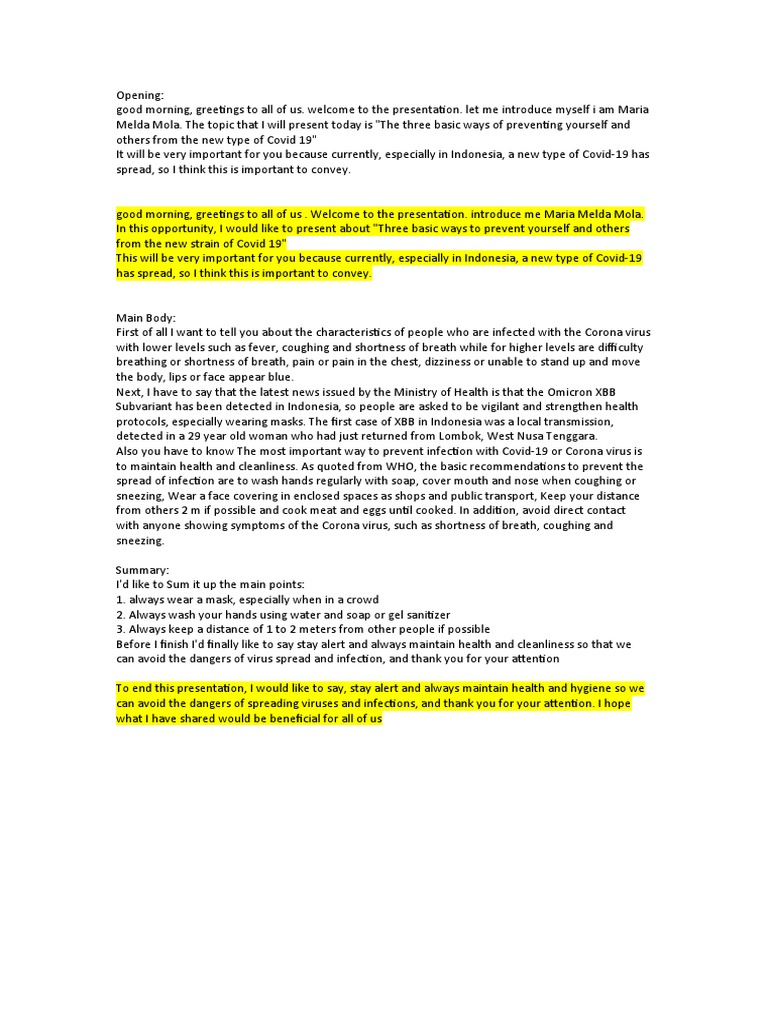 Opening:
good morning, greetings to all of us. welcome to the presentation. let me introduce myself i am Maria Melda Mola. The topic that I will present today is "The three basic ways of preventing yourself and others from the new type of Covid 19"
It will be very important for you because currently, especially in Indonesia, a new type of Covid-19 has spread, so I think this is important to convey.

good morning, greetings to all of us . Welcome to the presentation. introduce me Maria Melda Mola. In this opportunity, I would like to present about "Three basic ways to prevent yourself and others from the new strain of Covid 19"
This will be very important for you because currently, especially in Indonesia, a new type of Covid-19 has spread, so I think this is important to convey.

Main Body:
First of all I want to tell you about the characteristics of people who are infected with the Corona virus with lower levels such as fever, coughing and shortness of breath while for higher levels are difficulty breathing or shortness of breath, pain or pain in the chest, dizziness or unable to stand up and move the body, lips or face appear blue.
Next, I have to say that the latest news issued by the Ministry of Health is that the Omicron XBB Subvariant has been detected in Indonesia, so people are asked to be vigilant and strengthen health protocols, especially wearing masks. The first case of XBB in Indonesia was a local transmission, detected in a 29 year old woman who had just returned from Lombok, West Nusa Tenggara.
Also you have to know The most important way to prevent infection with Covid-19 or Corona virus is to maintain health and cleanliness. As quoted from WHO, the basic recommendations to prevent the spread of infection are to wash hands regularly with soap, cover mouth and nose when coughing or sneezing, Wear a face covering in enclosed spaces as shops and public transport, Keep your distance from others 2 m if possible and cook meat and eggs until cooked. In addition, avoid direct contact with anyone showing symptoms of the Corona virus, such as shortness of breath, coughing and sneezing.

Summary:
I'd like to Sum it up the main points:
1. always wear a mask, especially when in a crowd
2. Always wash your hands using water and soap or gel sanitizer
3. Always keep a distance of 1 to 2 meters from other people if possible
Before I finish I'd finally like to say stay alert and always maintain health and cleanliness so that we can avoid the dangers of virus spread and infection, and thank you for your attention

To end this presentation, I would like to say, stay alert and always maintain health and hygiene so we can avoid the dangers of spreading viruses and infections, and thank you for your attention. I hope what I have shared would be beneficial for all of us